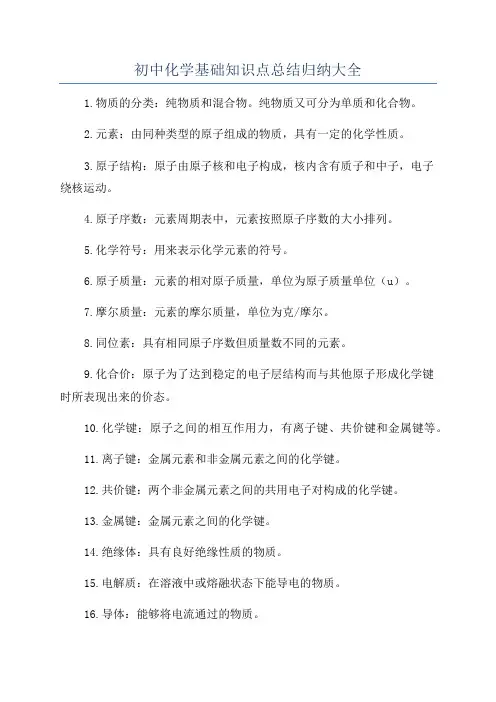 初中化学基础知识点总结归纳大全

1.物质的分类：纯物质和混合物。纯物质又可分为单质和化合物。

2.元素：由同种类型的原子组成的物质，具有一定的化学性质。

3.原子结构：原子由原子核和电子构成，核内含有质子和中子，电子绕核运动。

4.原子序数：元素周期表中，元素按照原子序数的大小排列。

5.化学符号：用来表示化学元素的符号。

6.原子质量：元素的相对原子质量，单位为原子质量单位（u）。

7.摩尔质量：元素的摩尔质量，单位为克/摩尔。

8.同位素：具有相同原子序数但质量数不同的元素。

9.化合价：原子为了达到稳定的电子层结构而与其他原子形成化学键时所表现出来的价态。

10.化学键：原子之间的相互作用力，有离子键、共价键和金属键等。

11.离子键：金属元素和非金属元素之间的化学键。

12.共价键：两个非金属元素之间的共用电子对构成的化学键。

13.金属键：金属元素之间的化学键。

14.绝缘体：具有良好绝缘性质的物质。

15.电解质：在溶液中或熔融状态下能导电的物质。

16.导体：能够将电流通过的物质。